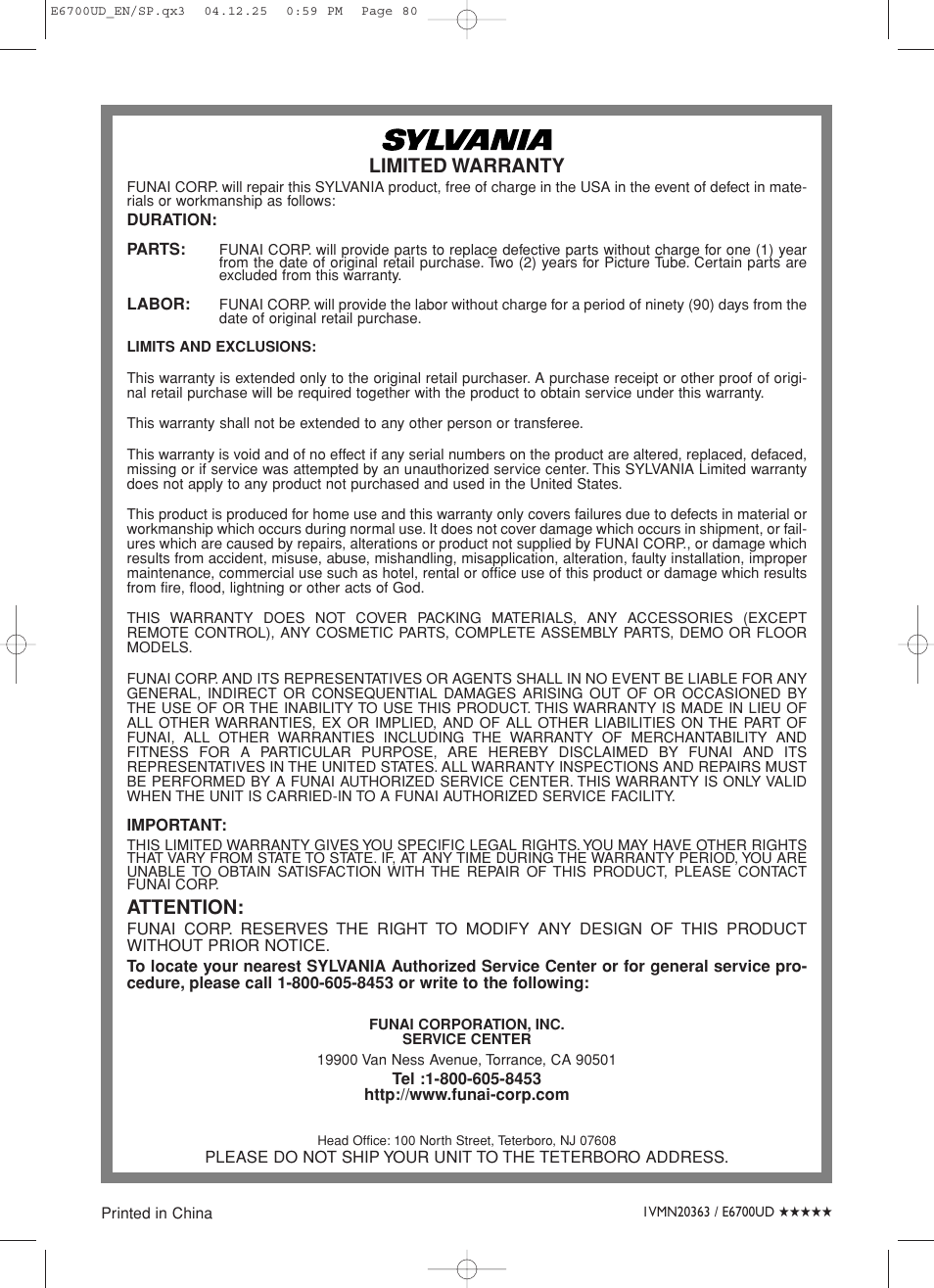 E6700UD_EN/SP.qx3 04.12.25 0:59 PM Page 80

SYLVANIA
LIMITED WARRANTY

FUNAI CORP. will repair this SYLVANIA product, free of charge in the USA in the event of defect in materials or workmanship as follows:

DURATION:

PARTS: FUNAI CORP. will provide parts to replace defective parts without charge for one (1) year from the date of original retail purchase. Two (2) years for Picture Tube. Certain parts are excluded from this warranty.

LABOR: FUNAI CORP. will provide the labor without charge for a period of ninety (90) days from the date of original retail purchase.

LIMITS AND EXCLUSIONS:

This warranty is extended only to the original retail purchaser. A purchase receipt or other proof of original retail purchase will be required together with the product to obtain service under this warranty.

This warranty shall not be extended to any other person or transferee.

This warranty is void and of no effect if any serial numbers on the product are altered, replaced, defaced, missing or if service was attempted by an unauthorized service center. This SYLVANIA Limited warranty does not apply to any product not purchased and used in the United States.

This product is produced for home use and this warranty only covers failures due to defects in material or workmanship which occurs during normal use. It does not cover damage which occurs in shipment, or failures which are caused by repairs, alterations or product not supplied by FUNAI CORP., or damage which results from accident, misuse, abuse, mishandling, misapplication, alteration, faulty installation, improper maintenance, commercial use such as hotel, rental or office use of this product or damage which results from fire, flood, lightning or other acts of God.

THIS WARRANTY DOES NOT COVER PACKING MATERIALS, ANY ACCESSORIES (EXCEPT REMOTE CONTROL), ANY COSMETIC PARTS, COMPLETE ASSEMBLY PARTS, DEMO OR FLOOR MODELS.

FUNAI CORP. AND ITS REPRESENTATIVES OR AGENTS SHALL IN NO EVENT BE LIABLE FOR ANY GENERAL, INDIRECT OR CONSEQUENTIAL DAMAGES ARISING OUT OF OR OCCASIONED BY THE USE OF OR THE INABILITY TO USE THIS PRODUCT. THIS WARRANTY IS MADE IN LIEU OF ALL OTHER WARRANTIES, EX OR IMPLIED, AND OF ALL OTHER LIABILITIES ON THE PART OF FUNAI, ALL OTHER WARRANTIES INCLUDING THE WARRANTY OF MERCHANTABILITY AND FITNESS FOR A PARTICULAR PURPOSE, ARE HEREBY DISCLAIMED BY FUNAI AND ITS REPRESENTATIVES IN THE UNITED STATES. ALL WARRANTY INSPECTIONS AND REPAIRS MUST BE PERFORMED BY A FUNAI AUTHORIZED SERVICE CENTER. THIS WARRANTY IS ONLY VALID WHEN THE UNIT IS CARRIED-IN TO A FUNAI AUTHORIZED SERVICE FACILITY.

IMPORTANT:
THIS LIMITED WARRANTY GIVES YOU SPECIFIC LEGAL RIGHTS. YOU MAY HAVE OTHER RIGHTS THAT VARY FROM STATE TO STATE. IF, AT ANY TIME DURING THE WARRANTY PERIOD, YOU ARE UNABLE TO OBTAIN SATISFACTION WITH THE REPAIR OF THIS PRODUCT, PLEASE CONTACT FUNAI CORP.

ATTENTION:
FUNAI CORP. RESERVES THE RIGHT TO MODIFY ANY DESIGN OF THIS PRODUCT WITHOUT PRIOR NOTICE.

To locate your nearest SYLVANIA Authorized Service Center or for general service procedure, please call 1-800-605-8453 or write to the following:

FUNAI CORPORATION, INC.
SERVICE CENTER
19900 Van Ness Avenue, Torrance, CA 90501
Tel :1-800-605-8453
http://www.funai-corp.com

Head Office: 100 North Street, Teterboro, NJ 07608
PLEASE DO NOT SHIP YOUR UNIT TO THE TETERBORO ADDRESS.

Printed in China

1VMN20363 / E6700UD ★★★★★